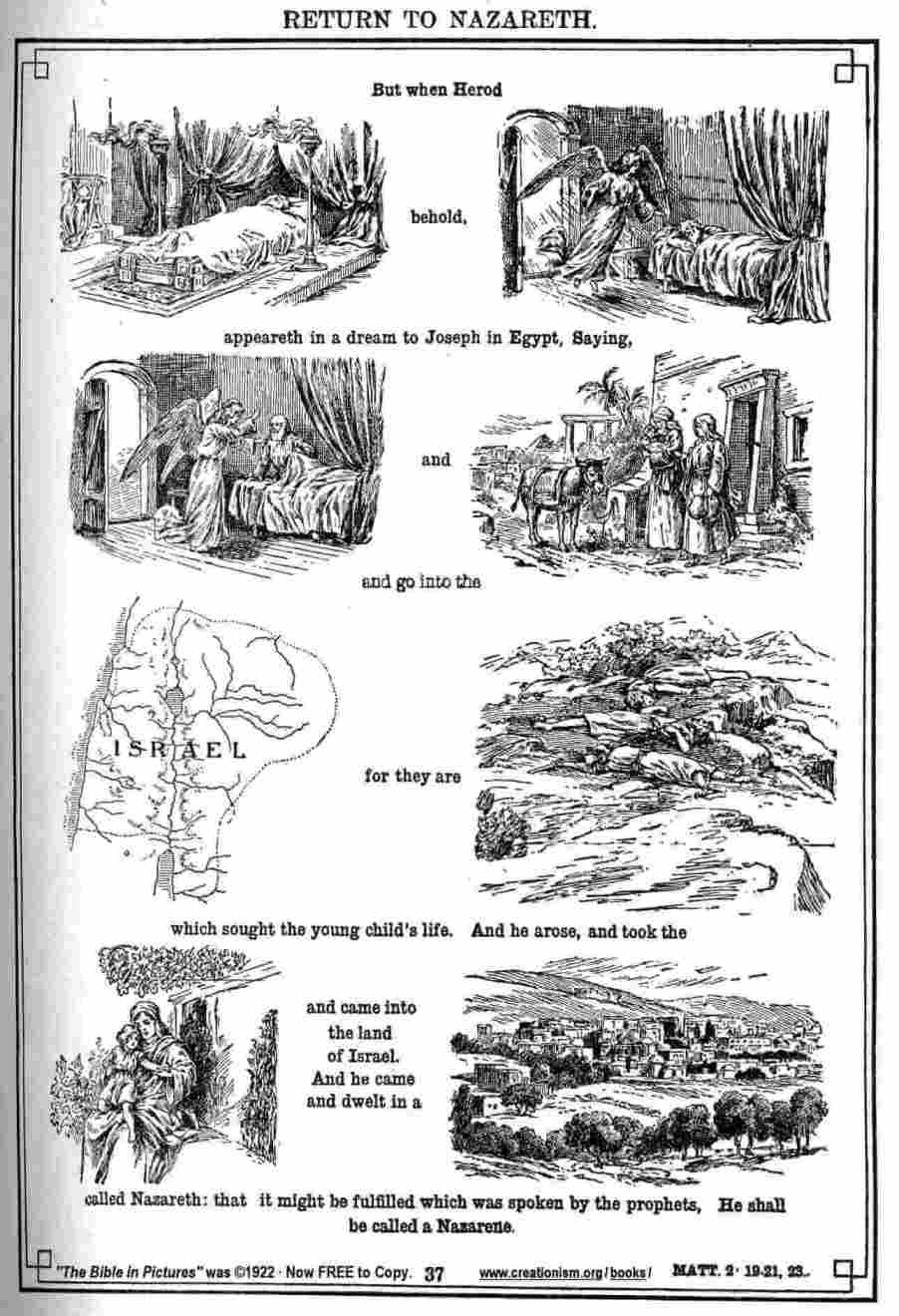 RETURN TO NAZARETH.

But when Herod

behold,

appeareth in a dream to Joseph in Egypt, Saying,

and

and go into the

ISRAEL

for they are

which sought the young child's life. And he arose, and took the

and came into the land of Israel. And he came and dwelt in a

called Nazareth: that it might be fulfilled which was spoken by the prophets, He shall be called a Nazarene.

"The Bible in Pictures" was ©1922 · Now FREE to Copy. 37 www.creationism.org/books/ MATT. 2· 19-21, 23.